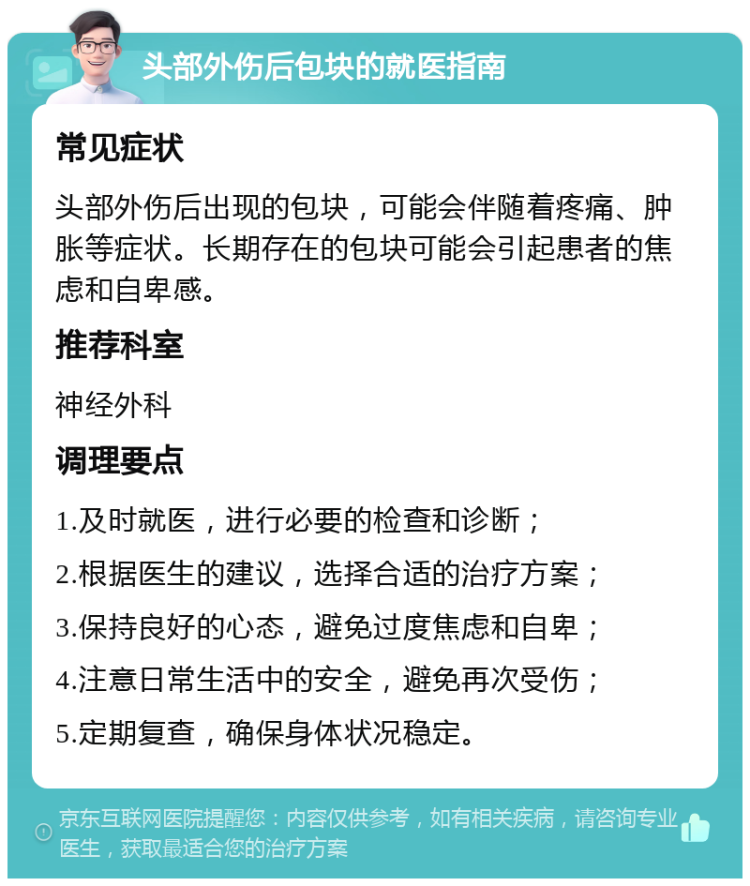 头部外伤后包块的就医指南

常见症状

头部外伤后出现的包块，可能会伴随着疼痛、肿胀等症状。长期存在的包块可能会引起患者的焦虑和自卑感。

推荐科室

神经外科

调理要点

1.及时就医，进行必要的检查和诊断；

2.根据医生的建议，选择合适的治疗方案；

3.保持良好的心态，避免过度焦虑和自卑；

4.注意日常生活中的安全，避免再次受伤；

5.定期复查，确保身体状况稳定。

京东互联网医院提醒您：内容仅供参考，如有相关疾病，请咨询专业医生，获取最适合您的治疗方案